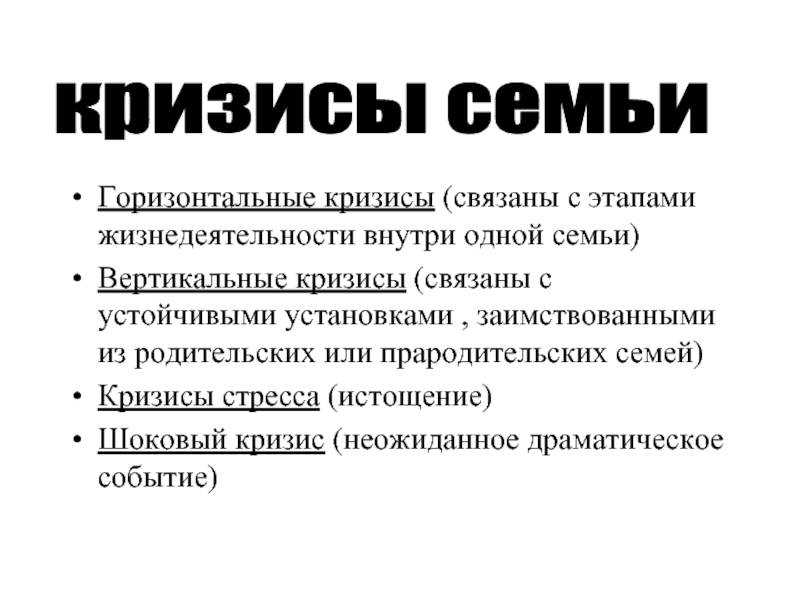 кризисы семьи

• Горизонтальные кризисы (связаны с этапами жизнедеятельности внутри одной семьи)
• Вертикальные кризисы (связаны с устойчивыми установками , заимствованными из родительских или прародительских семей)
• Кризисы стресса (истощение)
• Шоковый кризис (неожиданное драматическое событие)